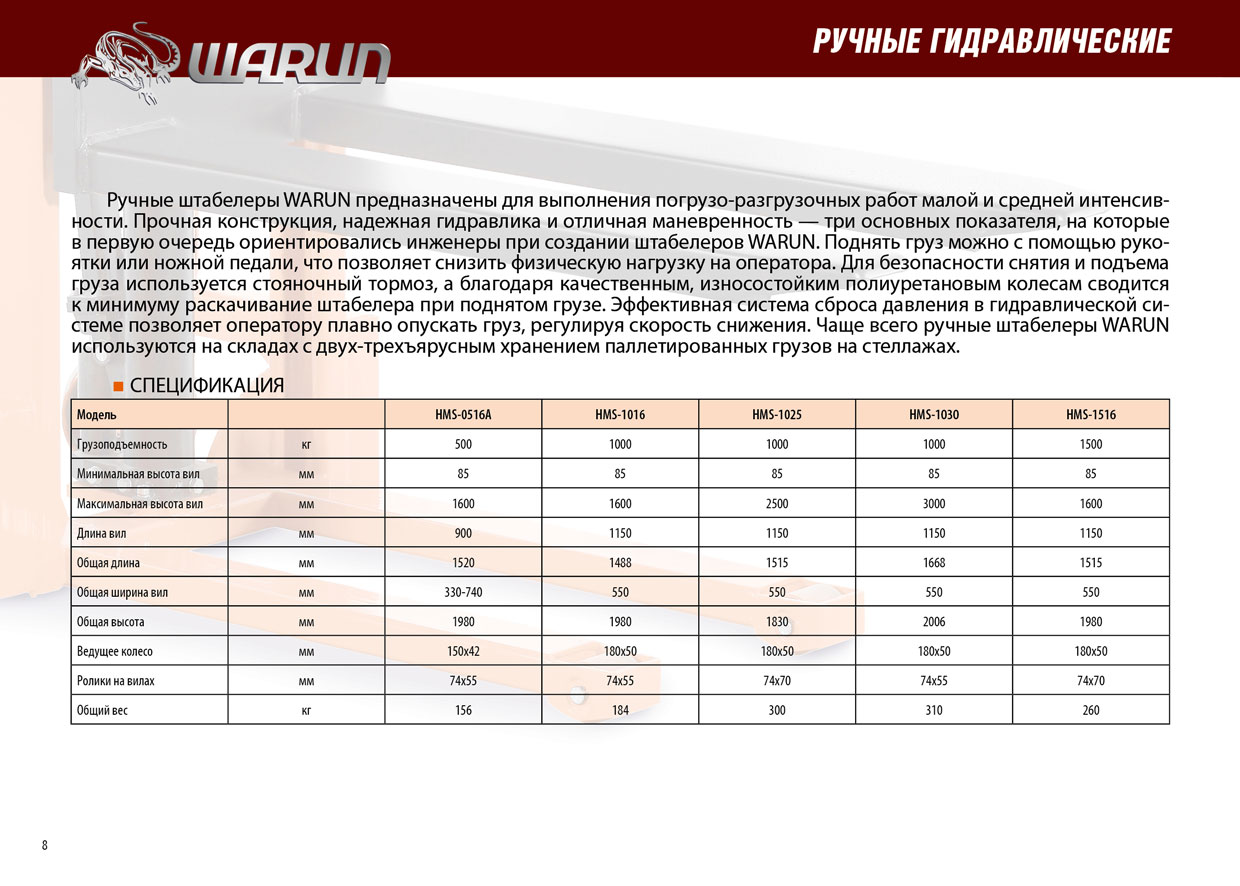 WARUN

РУЧНЫЕ ГИДРАВЛИЧЕСКИЕ

Ручные штабелеры WARUN предназначены для выполнения погрузо-разгрузочных работ малой и средней интенсивности. Прочная конструкция, надежная гидравлика и отличная маневренность — три основных показателя, на которые в первую очередь ориентировались инженеры при создании штабелеров WARUN. Поднять груз можно с помощью рукоятки или ножной педали, что позволяет снизить физическую нагрузку на оператора. Для безопасности снятия и подъема груза используется стояночный тормоз, а благодаря качественным, износостойким полиуретановым колесам сводится к минимуму раскачивание штабелера при поднятом грузе. Эффективная система сброса давления в гидравлической системе позволяет оператору плавно опускать груз, регулируя скорость снижения. Чаще всего ручные штабелеры WARUN используются на складах с двух-трехъярусным хранением паллетированных грузов на стеллажах.

СПЕЦИФИКАЦИЯ

| Модель | | HMS-0516A | HMS-1016 | HMS-1025 | HMS-1030 | HMS-1516 |
|---|---|---|---|---|---|---|
| Грузоподъемность | кг | 500 | 1000 | 1000 | 1000 | 1500 |
| Минимальная высота вил | мм | 85 | 85 | 85 | 85 | 85 |
| Максимальная высота вил | мм | 1600 | 1600 | 2500 | 3000 | 1600 |
| Длина вил | мм | 900 | 1150 | 1150 | 1150 | 1150 |
| Общая длина | мм | 1520 | 1488 | 1515 | 1668 | 1515 |
| Общая ширина вил | мм | 330-740 | 550 | 550 | 550 | 550 |
| Общая высота | мм | 1980 | 1980 | 1830 | 2006 | 1980 |
| Ведущее колесо | мм | 150x42 | 180x50 | 180x50 | 180x50 | 180x50 |
| Ролики на вилах | мм | 74x55 | 74x55 | 74x70 | 74x55 | 74x70 |
| Общий вес | кг | 156 | 184 | 300 | 310 | 260 |

8